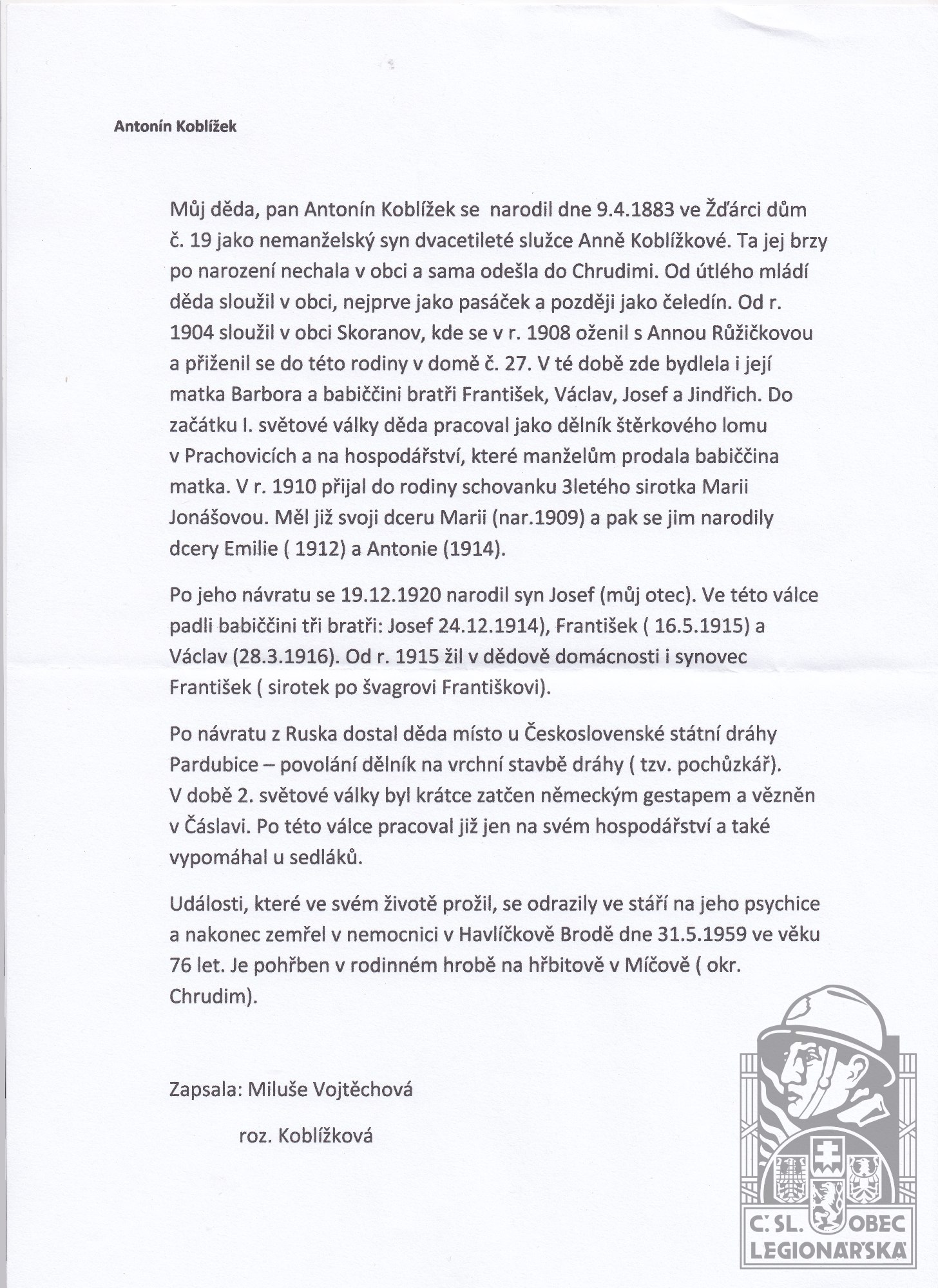 Antonín Koblížek

Můj děda, pan Antonín Koblížek se narodil dne 9.4.1883 ve Žďárci dům č. 19 jako nemanželský syn dvacetileté služce Anně Koblížkové. Ta jej brzy po narození nechala v obci a sama odešla do Chrudimi. Od útlého mládí děda sloužil v obci, nejprve jako pasáček a později jako čeledín. Od r. 1904 sloužil v obci Skoranov, kde se v r. 1908 oženil s Annou Růžičkovou a přiženil se do této rodiny v domě č. 27. V té době zde bydlela i její matka Barbora a babiččini bratři František, Václav, Josef a Jindřich. Do začátku I. světové války děda pracoval jako dělník štěrkového lomu v Prachovicích a na hospodářství, které manželům prodala babiččina matka. V r. 1910 přijal do rodiny schovanku 3letého sirotka Marii Jonášovou. Měl již svoji dceru Marii (nar.1909) a pak se jim narodily dcery Emilie ( 1912) a Antonie (1914).

Po jeho návratu se 19.12.1920 narodil syn Josef (můj otec). Ve této válce padli babiččini tři bratři: Josef 24.12.1914), František ( 16.5.1915) a Václav (28.3.1916). Od r. 1915 žil v dědově domácnosti i synovec František ( sirotek po švagrovi Františkovi).

Po návratu z Ruska dostal děda místo u Československé státní dráhy Pardubice – povolání dělník na vrchní stavbě dráhy ( tzv. pochůzkář). V době 2. světové války byl krátce zatčen německým gestapem a vězněn v Čáslavi. Po této válce pracoval již jen na svém hospodářství a také vypomáhal u sedláků.

Události, které ve svém životě prožil, se odrazily ve stáří na jeho psychice a nakonec zemřel v nemocnici v Havlíčkově Brodě dne 31.5.1959 ve věku 76 let. Je pohřben v rodinném hrobě na hřbitově v Míčově ( okr. Chrudim).

Zapsala: Miluše Vojtěchová

roz. Koblížková

Č. SL. OBEC LEGIONÁŘSKÁ